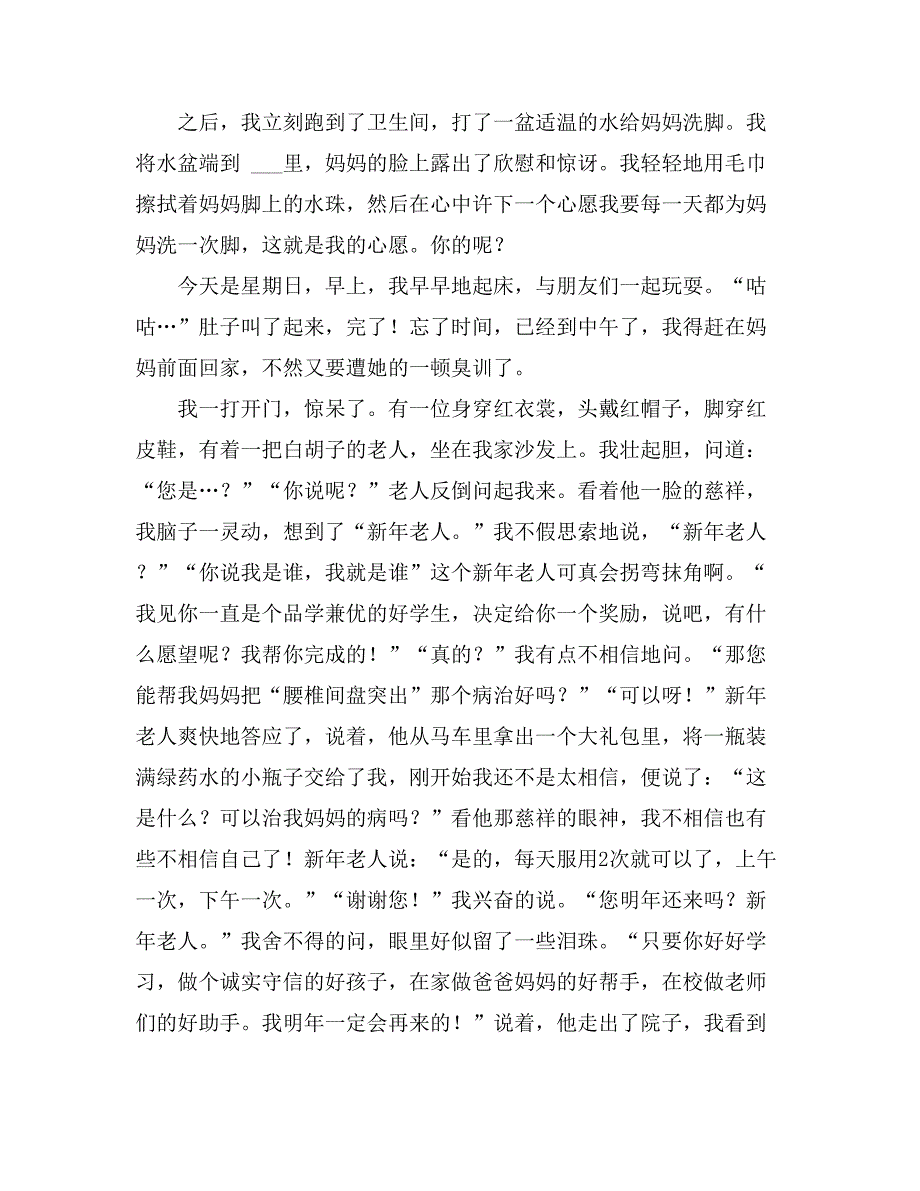 之后，我立刻跑到了卫生间，打了一盆适温的水给妈妈洗脚。我将水盆端到 ___里，妈妈的脸上露出了欣慰和惊讶。我轻轻地用毛巾擦拭着妈妈脚上的水珠，然后在心中许下一个心愿我要每一天都为妈妈洗一次脚，这就是我的心愿。你的呢？

今天是星期日，早上，我早早地起床，与朋友们一起玩耍。“咕咕…”肚子叫了起来，完了！忘了时间，已经到中午了，我得赶在妈妈前面回家，不然又要遭她的一顿臭训了。

我一打开门，惊呆了。有一位身穿红衣裳，头戴红帽子，脚穿红皮鞋，有着一把白胡子的老人，坐在我家沙发上。我壮起胆，问道：“您是…？”“你说呢？”老人反倒问起我来。看着他一脸的慈祥，我脑子一灵动，想到了“新年老人。”我不假思索地说，“新年老人？”“你说我是谁，我就是谁”这个新年老人可真会拐弯抹角啊。“我见你一直是个品学兼优的好学生，决定给你一个奖励，说吧，有什么愿望呢？我帮你完成的！”“真的？”我有点不相信地问。“那您能帮我妈妈把“腰椎间盘突出”那个病治好吗？”“可以呀！”新年老人爽快地答应了，说着，他从马车里拿出一个大礼包里，将一瓶装满绿药水的小瓶子交给了我，刚开始我还不是太相信，便说了：“这是什么？可以治我妈妈的病吗？”看他那慈祥的眼神，我不相信也有些不相信自己了！新年老人说：“是的，每天服用2次就可以了，上午一次，下午一次。”“谢谢您！”我兴奋的说。“您明年还来吗？新年老人。”我舍不得的问，眼里好似留了一些泪珠。“只要你好好学习，做个诚实守信的好孩子，在家做爸爸妈妈的好帮手，在校做老师们的好助手。我明年一定会再来的！”说着，他走出了院子，我看到